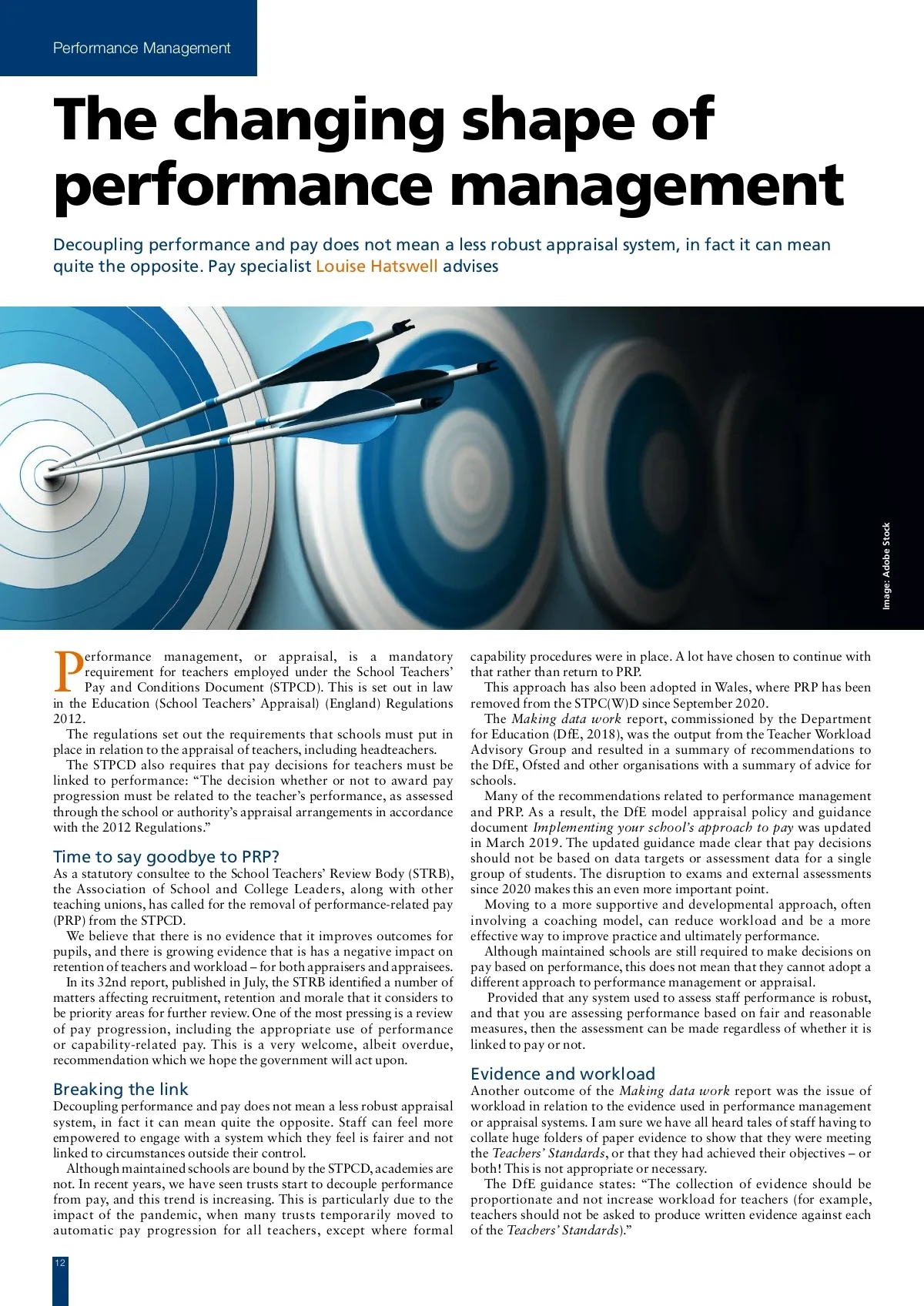 Performance Management

The changing shape of performance management

Decoupling performance and pay does not mean a less robust appraisal system, in fact it can mean quite the opposite. Pay specialist Louise Hatswell advises

Image: Adobe Stock

Performance management, or appraisal, is a mandatory requirement for teachers employed under the School Teachers' Pay and Conditions Document (STPCD). This is set out in law in the Education (School Teachers' Appraisal) (England) Regulations 2012.

The regulations set out the requirements that schools must put in place in relation to the appraisal of teachers, including headteachers.

The STPCD also requires that pay decisions for teachers must be linked to performance: "The decision whether or not to award pay progression must be related to the teacher's performance, as assessed through the school or authority's appraisal arrangements in accordance with the 2012 Regulations."

Time to say goodbye to PRP?

As a statutory consultee to the School Teachers' Review Body (STRB), the Association of School and College Leaders, along with other teaching unions, has called for the removal of performance-related pay (PRP) from the STPCD.

We believe that there is no evidence that it improves outcomes for pupils, and there is growing evidence that is has a negative impact on retention of teachers and workload – for both appraisers and appraisees.

In its 32nd report, published in July, the STRB identified a number of matters affecting recruitment, retention and morale that it considers to be priority areas for further review. One of the most pressing is a review of pay progression, including the appropriate use of performance or capability-related pay. This is a very welcome, albeit overdue, recommendation which we hope the government will act upon.

Breaking the link

Decoupling performance and pay does not mean a less robust appraisal system, in fact it can mean quite the opposite. Staff can feel more empowered to engage with a system which they feel is fairer and not linked to circumstances outside their control.

Although maintained schools are bound by the STPCD, academies are not. In recent years, we have seen trusts start to decouple performance from pay, and this trend is increasing. This is particularly due to the impact of the pandemic, when many trusts temporarily moved to automatic pay progression for all teachers, except where formal capability procedures were in place. A lot have chosen to continue with that rather than return to PRP.

This approach has also been adopted in Wales, where PRP has been removed from the STPC(W)D since September 2020.

The Making data work report, commissioned by the Department for Education (DfE, 2018), was the output from the Teacher Workload Advisory Group and resulted in a summary of recommendations to the DfE, Ofsted and other organisations with a summary of advice for schools.

Many of the recommendations related to performance management and PRP. As a result, the DfE model appraisal policy and guidance document Implementing your school's approach to pay was updated in March 2019. The updated guidance made clear that pay decisions should not be based on data targets or assessment data for a single group of students. The disruption to exams and external assessments since 2020 makes this an even more important point.

Moving to a more supportive and developmental approach, often involving a coaching model, can reduce workload and be a more effective way to improve practice and ultimately performance.

Although maintained schools are still required to make decisions on pay based on performance, this does not mean that they cannot adopt a different approach to performance management or appraisal.

Provided that any system used to assess staff performance is robust, and that you are assessing performance based on fair and reasonable measures, then the assessment can be made regardless of whether it is linked to pay or not.

Evidence and workload

Another outcome of the Making data work report was the issue of workload in relation to the evidence used in performance management or appraisal systems. I am sure we have all heard tales of staff having to collate huge folders of paper evidence to show that they were meeting the Teachers' Standards, or that they had achieved their objectives – or both! This is not appropriate or necessary.

The DfE guidance states: "The collection of evidence should be proportionate and not increase workload for teachers (for example, teachers should not be asked to produce written evidence against each of the Teachers' Standards)."

12